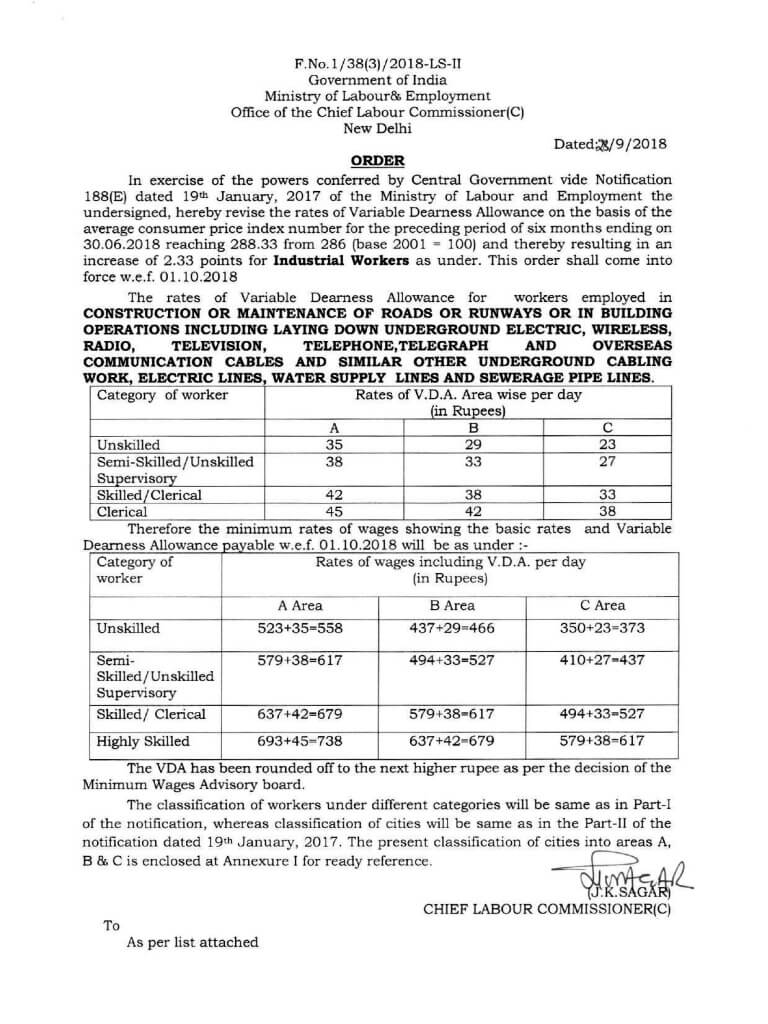 F.No.1/38(3)/2018-LS-II
Government of India
Ministry of Labour& Employment
Office of the Chief Labour Commissioner(C)
New Delhi

Dated:28/9/2018

ORDER

In exercise of the powers conferred by Central Government vide Notification 188(E) dated 19th January, 2017 of the Ministry of Labour and Employment the undersigned, hereby revise the rates of Variable Dearness Allowance on the basis of the average consumer price index number for the preceding period of six months ending on 30.06.2018 reaching 288.33 from 286 (base 2001 = 100) and thereby resulting in an increase of 2.33 points for Industrial Workers as under. This order shall come into force w.e.f. 01.10.2018

The rates of Variable Dearness Allowance for workers employed in CONSTRUCTION OR MAINTENANCE OF ROADS OR RUNWAYS OR IN BUILDING OPERATIONS INCLUDING LAYING DOWN UNDERGROUND ELECTRIC, WIRELESS, RADIO, TELEVISION, TELEPHONE,TELEGRAPH AND OVERSEAS COMMUNICATION CABLES AND SIMILAR OTHER UNDERGROUND CABLING WORK, ELECTRIC LINES, WATER SUPPLY LINES AND SEWERAGE PIPE LINES.

| Category of worker | Rates of V.D.A. Area wise per day (in Rupees) | | |
|---|---|---|---|
| | A | B | C |
| Unskilled | 35 | 29 | 23 |
| Semi-Skilled/Unskilled Supervisory | 38 | 33 | 27 |
| Skilled/Clerical | 42 | 38 | 33 |
| Clerical | 45 | 42 | 38 |

Therefore the minimum rates of wages showing the basic rates and Variable Dearness Allowance payable w.e.f. 01.10.2018 will be as under :-

| Category of worker | Rates of wages including V.D.A. per day (in Rupees) | | |
|---|---|---|---|
| | A Area | B Area | C Area |
| Unskilled | 523+35=558 | 437+29=466 | 350+23=373 |
| Semi-Skilled/Unskilled Supervisory | 579+38=617 | 494+33=527 | 410+27=437 |
| Skilled/ Clerical | 637+42=679 | 579+38=617 | 494+33=527 |
| Highly Skilled | 693+45=738 | 637+42=679 | 579+38=617 |

The VDA has been rounded off to the next higher rupee as per the decision of the Minimum Wages Advisory board.

The classification of workers under different categories will be same as in Part-I of the notification, whereas classification of cities will be same as in the Part-II of the notification dated 19th January, 2017. The present classification of cities into areas A, B & C is enclosed at Annexure I for ready reference.

(J.K.SAGAR)
CHIEF LABOUR COMMISSIONER(C)

To
As per list attached